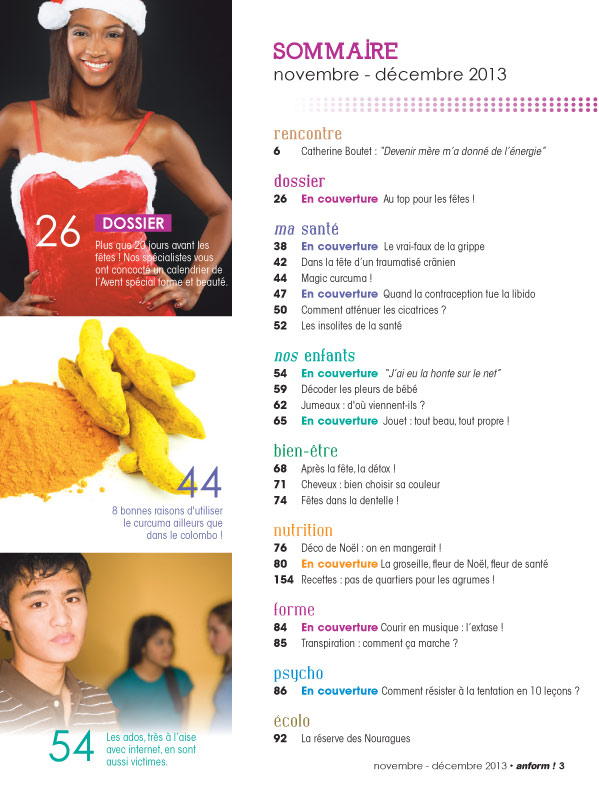 26 DOSSIER
Plus que 20 jours avant les fêtes ! Nos spécialistes vous ont concocté un calendrier de l'Avent spécial forme et beauté.

44
8 bonnes raisons d'utiliser le curcuma ailleurs que dans le colombo !

54 Les ados, très à l'aise avec internet, en sont aussi victimes.

SOMMAIRE
novembre - décembre 2013

rencontre
6 Catherine Boutet : "Devenir mère m'a donné de l'énergie"

dossier
26 En couverture Au top pour les fêtes !

ma santé
38 En couverture Le vrai-faux de la grippe
42 Dans la tête d'un traumatisé crânien
44 Magic curcuma !
47 En couverture Quand la contraception tue la libido
50 Comment atténuer les cicatrices ?
52 Les insolites de la santé

nos enfants
54 En couverture "J'ai eu la honte sur le net"
59 Décoder les pleurs de bébé
62 Jumeaux : d'où viennent-ils ?
65 En couverture Jouet : tout beau, tout propre !

bien-être
68 Après la fête, la détox !
71 Cheveux : bien choisir sa couleur
74 Fêtes dans la dentelle !

nutrition
76 Déco de Noël : on en mangerait !
80 En couverture La groseille, fleur de Noël, fleur de santé
154 Recettes : pas de quartiers pour les agrumes !

forme
84 En couverture Courir en musique : l'extase !
85 Transpiration : comment ça marche ?

psycho
86 En couverture Comment résister à la tentation en 10 leçons ?

écolo
92 La réserve des Nouragues

novembre - décembre 2013 • anform ! 3